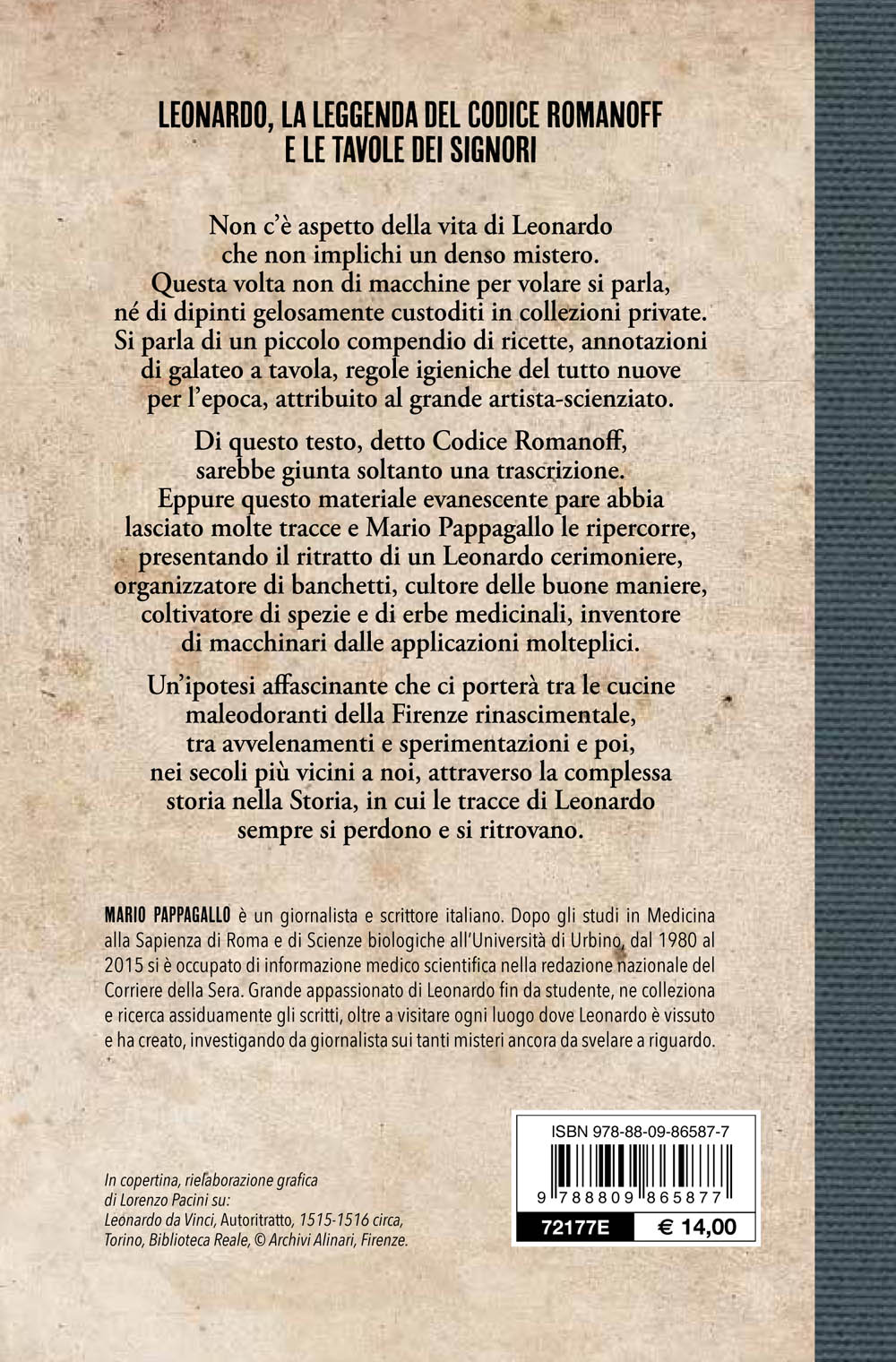 LEONARDO, LA LEGGENDA DEL CODICE ROMANOFF E LE TAVOLE DEI SIGNORI

Non c'è aspetto della vita di Leonardo che non implichi un denso mistero. Questa volta non di macchine per volare si parla, né di dipinti gelosamente custoditi in collezioni private. Si parla di un piccolo compendio di ricette, annotazioni di galateo a tavola, regole igieniche del tutto nuove per l'epoca, attribuito al grande artista-scienziato.

Di questo testo, detto Codice Romanoff, sarebbe giunta soltanto una trascrizione. Eppure questo materiale evanescente pare abbia lasciato molte tracce e Mario Pappagallo le ripercorre, presentando il ritratto di un Leonardo cerimoniere, organizzatore di banchetti, cultore delle buone maniere, coltivatore di spezie e di erbe medicinali, inventore di macchinari dalle applicazioni molteplici.

Un'ipotesi affascinante che ci porterà tra le cucine maleodoranti della Firenze rinascimentale, tra avvelenamenti e sperimentazioni e poi, nei secoli più vicini a noi, attraverso la complessa storia nella Storia, in cui le tracce di Leonardo sempre si perdono e si ritrovano.

MARIO PAPPAGALLO è un giornalista e scrittore italiano. Dopo gli studi in Medicina alla Sapienza di Roma e di Scienze biologiche all'Università di Urbino, dal 1980 al 2015 si è occupato di informazione medico scientifica nella redazione nazionale del Corriere della Sera. Grande appassionato di Leonardo fin da studente, ne colleziona e ricerca assiduamente gli scritti, oltre a visitare ogni luogo dove Leonardo è vissuto e ha creato, investigando da giornalista sui tanti misteri ancora da svelare a riguardo.

In copertina, rielaborazione grafica di Lorenzo Pacini su: Leonardo da Vinci, Autoritratto, 1515-1516 circa, Torino, Biblioteca Reale, © Archivi Alinari, Firenze.

ISBN 978-88-09-86587-7

9 788809 865877

72177E

€ 14,00